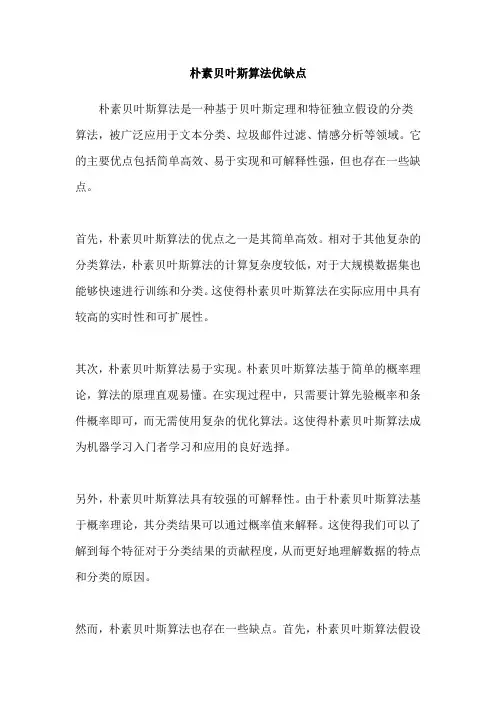 朴素贝叶斯算法优缺点

朴素贝叶斯算法是一种基于贝叶斯定理和特征独立假设的分类算法，被广泛应用于文本分类、垃圾邮件过滤、情感分析等领域。它的主要优点包括简单高效、易于实现和可解释性强，但也存在一些缺点。

首先，朴素贝叶斯算法的优点之一是其简单高效。相对于其他复杂的分类算法，朴素贝叶斯算法的计算复杂度较低，对于大规模数据集也能够快速进行训练和分类。这使得朴素贝叶斯算法在实际应用中具有较高的实时性和可扩展性。

其次，朴素贝叶斯算法易于实现。朴素贝叶斯算法基于简单的概率理论，算法的原理直观易懂。在实现过程中，只需要计算先验概率和条件概率即可，而无需使用复杂的优化算法。这使得朴素贝叶斯算法成为机器学习入门者学习和应用的良好选择。

另外，朴素贝叶斯算法具有较强的可解释性。由于朴素贝叶斯算法基于概率理论，其分类结果可以通过概率值来解释。这使得我们可以了解到每个特征对于分类结果的贡献程度，从而更好地理解数据的特点和分类的原因。

然而，朴素贝叶斯算法也存在一些缺点。首先，朴素贝叶斯算法假设